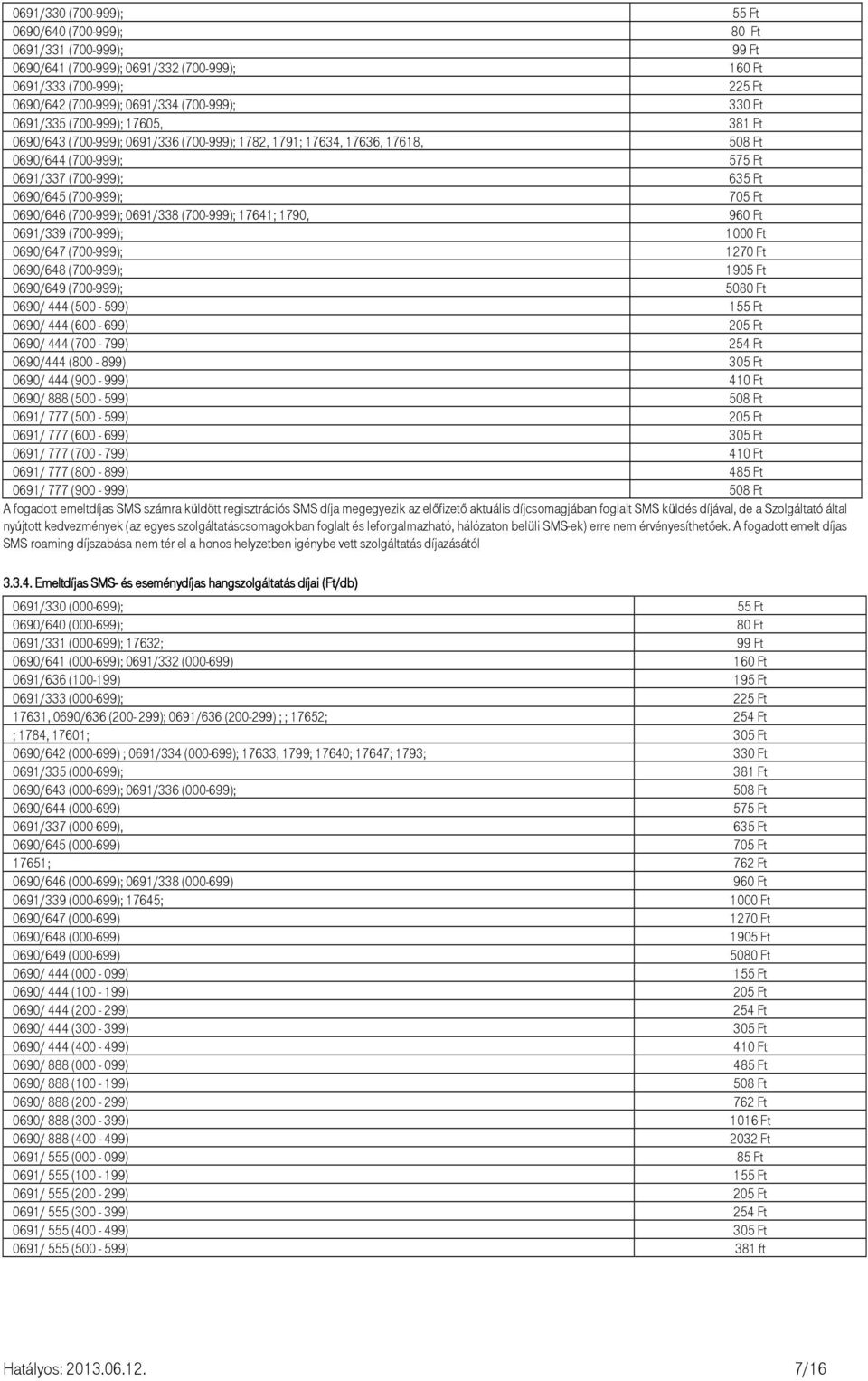 | | |
|---|---|
| 0691/330 (700-999); | 55 Ft |
| 0690/640 (700-999); | 80 Ft |
| 0691/331 (700-999); | 99 Ft |
| 0690/641 (700-999); 0691/332 (700-999); | 160 Ft |
| 0691/333 (700-999); | 225 Ft |
| 0690/642 (700-999); 0691/334 (700-999); | 330 Ft |
| 0691/335 (700-999); 17605, | 381 Ft |
| 0690/643 (700-999); 0691/336 (700-999); 1782, 1791; 17634, 17636, 17618, | 508 Ft |
| 0690/644 (700-999); | 575 Ft |
| 0691/337 (700-999); | 635 Ft |
| 0690/645 (700-999); | 705 Ft |
| 0690/646 (700-999); 0691/338 (700-999); 17641; 1790, | 960 Ft |
| 0691/339 (700-999); | 1000 Ft |
| 0690/647 (700-999); | 1270 Ft |
| 0690/648 (700-999); | 1905 Ft |
| 0690/649 (700-999); | 5080 Ft |
| 0690/ 444 (500 - 599) | 155 Ft |
| 0690/ 444 (600 - 699) | 205 Ft |
| 0690/ 444 (700 - 799) | 254 Ft |
| 0690/444 (800 - 899) | 305 Ft |
| 0690/ 444 (900 - 999) | 410 Ft |
| 0690/ 888 (500 - 599) | 508 Ft |
| 0691/ 777 (500 - 599) | 205 Ft |
| 0691/ 777 (600 - 699) | 305 Ft |
| 0691/ 777 (700 - 799) | 410 Ft |
| 0691/ 777 (800 - 899) | 485 Ft |
| 0691/ 777 (900 - 999) | 508 Ft |

A fogadott emeltdíjas SMS számra küldött regisztrációs SMS díja megegyezik az előfizető aktuális díjcsomagjában foglalt SMS küldés díjával, de a Szolgáltató által nyújtott kedvezmények (az egyes szolgáltatáscsomagokban foglalt és leforgalmazható, hálózaton belüli SMS-ek) erre nem érvényesíthetőek. A fogadott emelt díjas SMS roaming díjszabása nem tér el a honos helyzetben igénybe vett szolgáltatás díjazásától

3.3.4. Emeltdíjas SMS- és eseménydíjas hangszolgáltatás díjai (Ft/db)

| | |
|---|---|
| 0691/330 (000-699); | 55 Ft |
| 0690/640 (000-699); | 80 Ft |
| 0691/331 (000-699); 17632; | 99 Ft |
| 0690/641 (000-699); 0691/332 (000-699) | 160 Ft |
| 0691/636 (100-199) | 195 Ft |
| 0691/333 (000-699); | 225 Ft |
| 17631, 0690/636 (200- 299); 0691/636 (200-299) ; ; 17652; | 254 Ft |
| ; 1784, 17601; | 305 Ft |
| 0690/642 (000-699) ; 0691/334 (000-699); 17633, 1799; 17640; 17647; 1793; | 330 Ft |
| 0691/335 (000-699); | 381 Ft |
| 0690/643 (000-699); 0691/336 (000-699); | 508 Ft |
| 0690/644 (000-699) | 575 Ft |
| 0691/337 (000-699), | 635 Ft |
| 0690/645 (000-699) | 705 Ft |
| 17651; | 762 Ft |
| 0690/646 (000-699); 0691/338 (000-699) | 960 Ft |
| 0691/339 (000-699); 17645; | 1000 Ft |
| 0690/647 (000-699) | 1270 Ft |
| 0690/648 (000-699) | 1905 Ft |
| 0690/649 (000-699) | 5080 Ft |
| 0690/ 444 (000 - 099) | 155 Ft |
| 0690/ 444 (100 - 199) | 205 Ft |
| 0690/ 444 (200 - 299) | 254 Ft |
| 0690/ 444 (300 - 399) | 305 Ft |
| 0690/ 444 (400 - 499) | 410 Ft |
| 0690/ 888 (000 - 099) | 485 Ft |
| 0690/ 888 (100 - 199) | 508 Ft |
| 0690/ 888 (200 - 299) | 762 Ft |
| 0690/ 888 (300 - 399) | 1016 Ft |
| 0690/ 888 (400 - 499) | 2032 Ft |
| 0691/ 555 (000 - 099) | 85 Ft |
| 0691/ 555 (100 - 199) | 155 Ft |
| 0691/ 555 (200 - 299) | 205 Ft |
| 0691/ 555 (300 - 399) | 254 Ft |
| 0691/ 555 (400 - 499) | 305 Ft |
| 0691/ 555 (500 - 599) | 381 ft |

Hatályos: 2013.06.12. 7/16